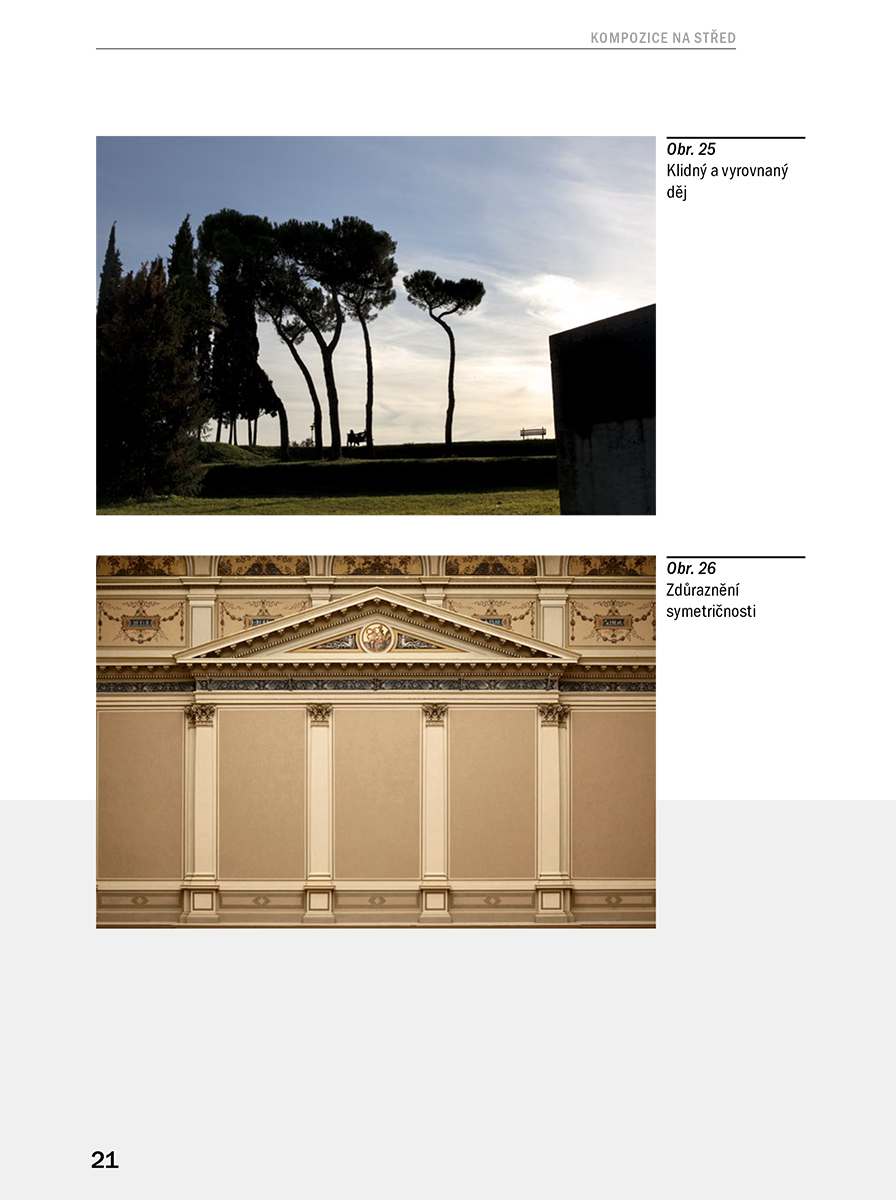 KOMPOZICE NA STŘED

Obr. 25
Klidný a vyrovnaný děj

Obr. 26
Zdůraznění symetričnosti

21